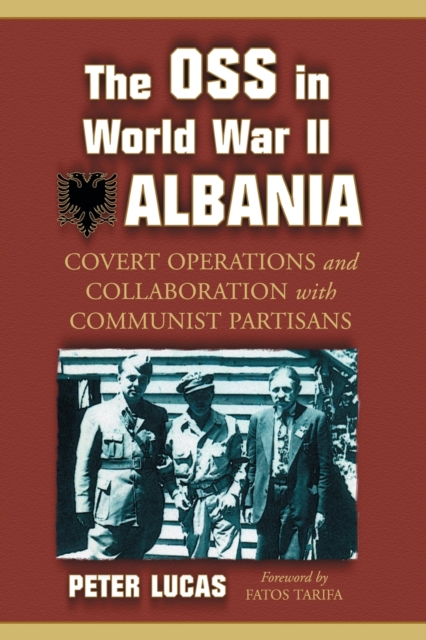 The OSS in World War II ALBANIA

COVERT OPERATIONS and COLLABORATION with COMMUNIST PARTISANS

PETER LUCAS

Foreword by FATOS TARIFA